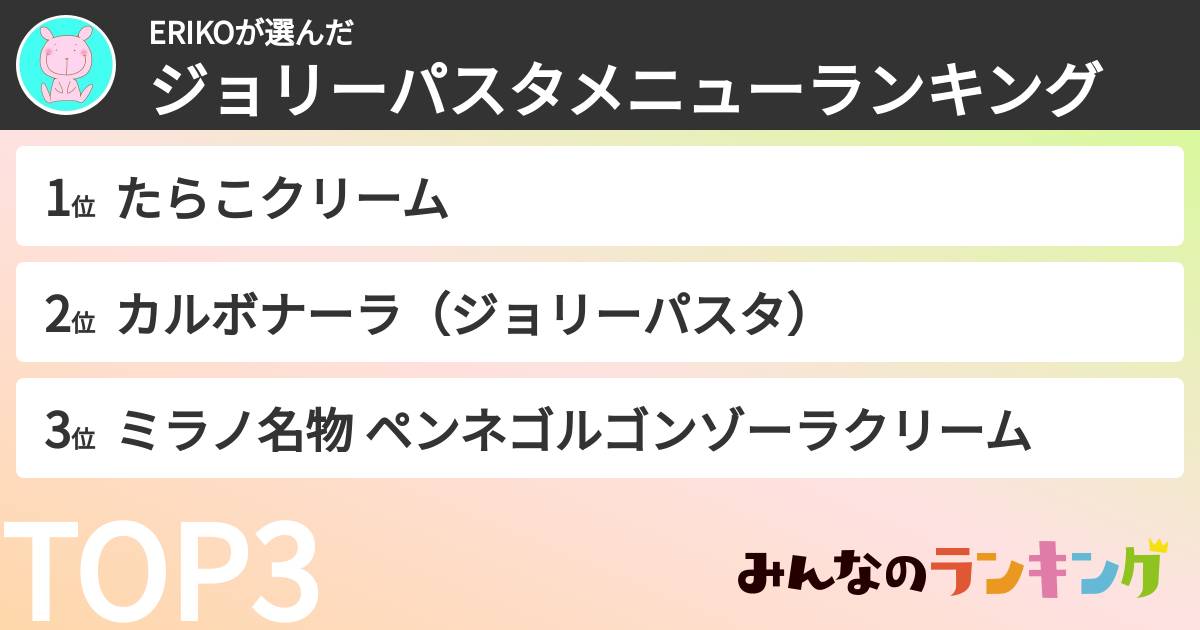 ERIKOが選んだ
ジョリーパスタメニューランキング

1位 たらこクリーム

2位 カルボナーラ（ジョリーパスタ）

3位 ミラノ名物 ペンネゴルゴンゾーラクリーム

TOP3

みんなのランキング